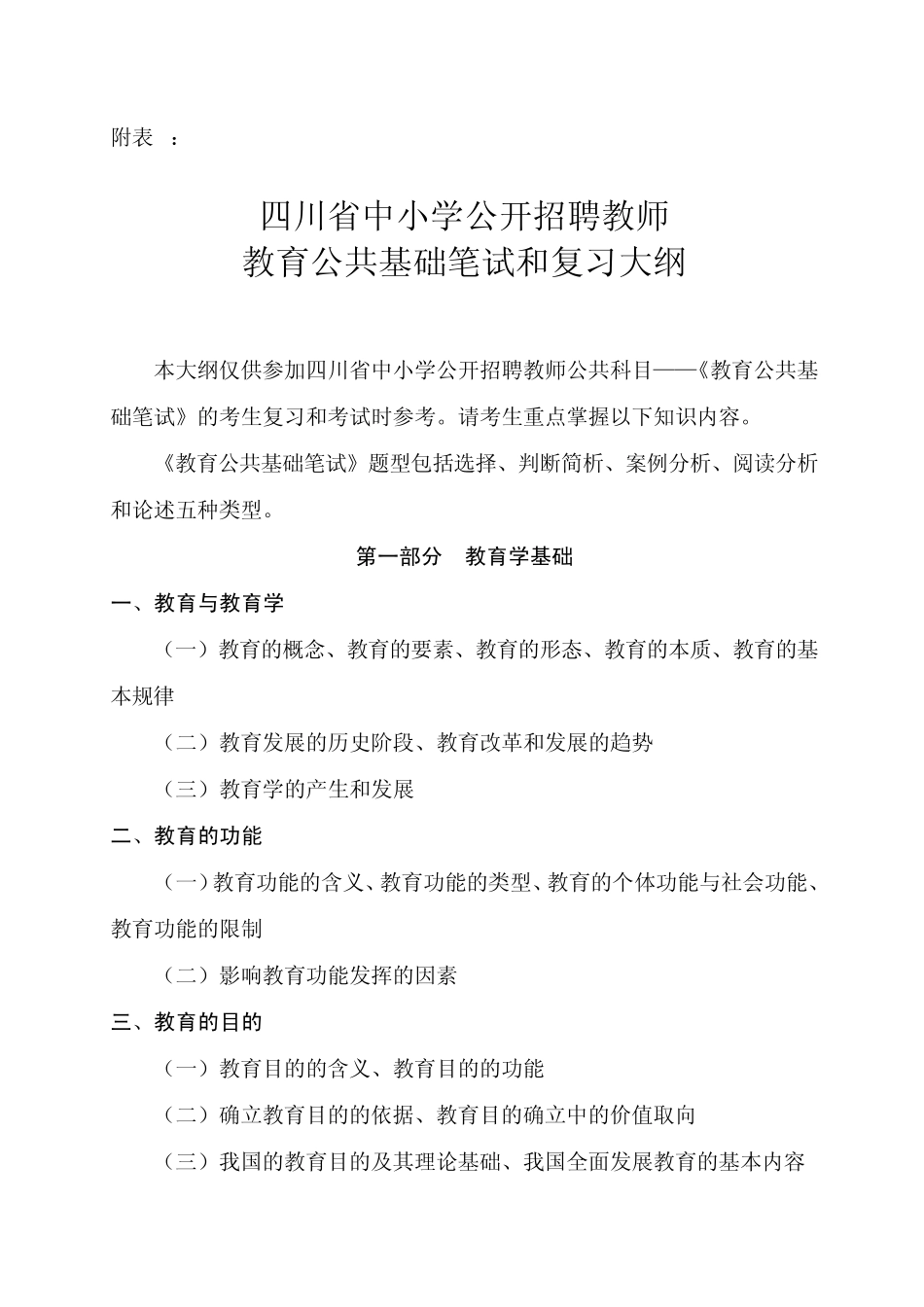 附表 ：

四川省中小学公开招聘教师
教育公共基础笔试和复习大纲

本大纲仅供参加四川省中小学公开招聘教师公共科目——《教育公共基础笔试》的考生复习和考试时参考。请考生重点掌握以下知识内容。

《教育公共基础笔试》题型包括选择、判断简析、案例分析、阅读分析和论述五种类型。

第一部分 教育学基础

一、教育与教育学

（一）教育的概念、教育的要素、教育的形态、教育的本质、教育的基本规律

（二）教育发展的历史阶段、教育改革和发展的趋势

（三）教育学的产生和发展

二、教育的功能

（一）教育功能的含义、教育功能的类型、教育的个体功能与社会功能、教育功能的限制

（二）影响教育功能发挥的因素

三、教育的目的

（一）教育目的的含义、教育目的的功能

（二）确立教育目的的依据、教育目的确立中的价值取向

（三）我国的教育目的及其理论基础、我国全面发展教育的基本内容